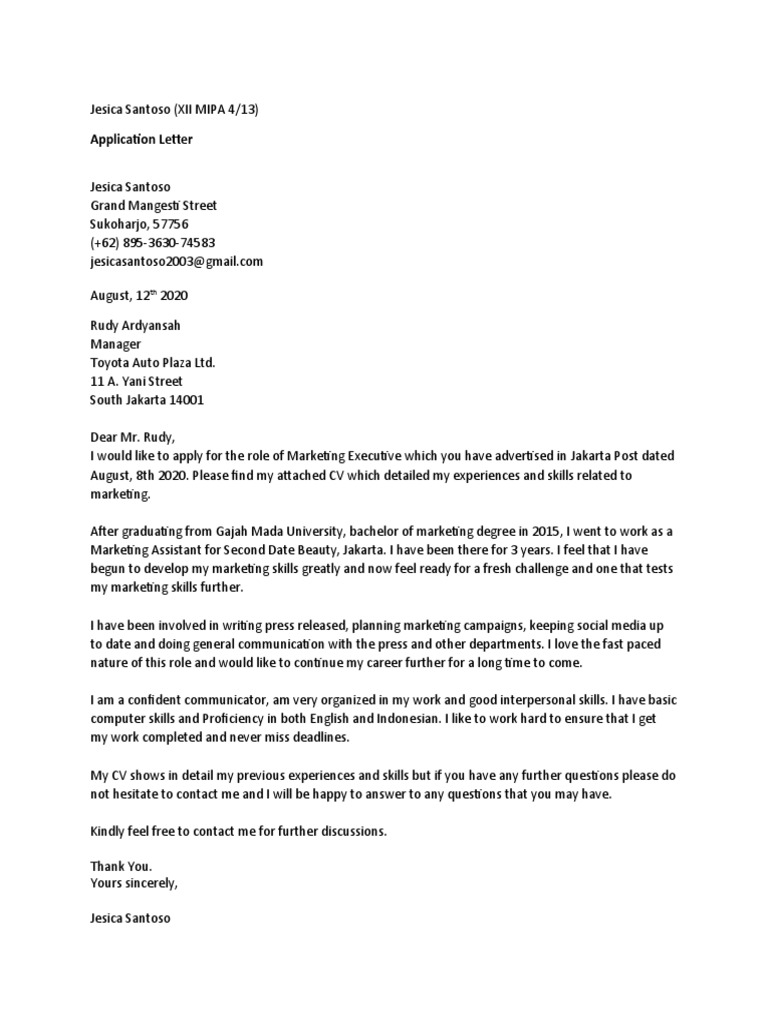 Jesica Santoso (XII MIPA 4/13)

Application Letter

Jesica Santoso
Grand Mangesti Street
Sukoharjo, 57756
(+62) 895-3630-74583
jesicasantoso2003@gmail.com

August, 12$^{th}$ 2020

Rudy Ardyansah
Manager
Toyota Auto Plaza Ltd.
11 A. Yani Street
South Jakarta 14001

Dear Mr. Rudy,
I would like to apply for the role of Marketing Executive which you have advertised in Jakarta Post dated August, 8th 2020. Please find my attached CV which detailed my experiences and skills related to marketing.

After graduating from Gajah Mada University, bachelor of marketing degree in 2015, I went to work as a Marketing Assistant for Second Date Beauty, Jakarta. I have been there for 3 years. I feel that I have begun to develop my marketing skills greatly and now feel ready for a fresh challenge and one that tests my marketing skills further.

I have been involved in writing press released, planning marketing campaigns, keeping social media up to date and doing general communication with the press and other departments. I love the fast paced nature of this role and would like to continue my career further for a long time to come.

I am a confident communicator, am very organized in my work and good interpersonal skills. I have basic computer skills and Proficiency in both English and Indonesian. I like to work hard to ensure that I get my work completed and never miss deadlines.

My CV shows in detail my previous experiences and skills but if you have any further questions please do not hesitate to contact me and I will be happy to answer to any questions that you may have.

Kindly feel free to contact me for further discussions.

Thank You.
Yours sincerely,

Jesica Santoso